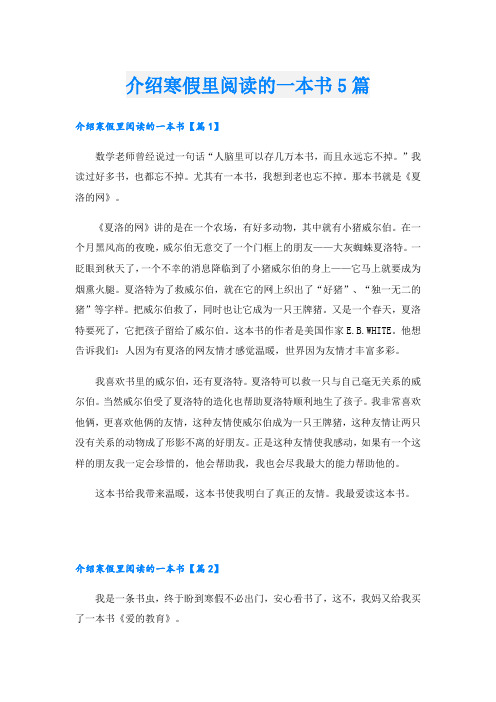 介绍寒假里阅读的一本书5篇

介绍寒假里阅读的一本书【篇1】

数学老师曾经说过一句话“人脑里可以存几万本书，而且永远忘不掉。”我读过好多书，也都忘不掉。尤其有一本书，我想到老也忘不掉。那本书就是《夏洛的网》。

《夏洛的网》讲的是在一个农场，有好多动物，其中就有小猪威尔伯。在一个月黑风高的夜晚，威尔伯无意交了一个门框上的朋友——大灰蜘蛛夏洛特。一眨眼到秋天了，一个不幸的消息降临到了小猪威尔伯的身上——它马上就要成为烟熏火腿。夏洛特为了救威尔伯，就在它的网上织出了“好猪”、“独一无二的猪”等字样。把威尔伯救了，同时也让它成为一只王牌猪。又是一个春天，夏洛特要死了，它把孩子留给了威尔伯。这本书的作者是美国作家E.B.WHITE。他想告诉我们：人因为有夏洛的网友情才感觉温暖，世界因为友情才丰富多彩。

我喜欢书里的威尔伯，还有夏洛特。夏洛特可以救一只与自己毫无关系的威尔伯。当然威尔伯受了夏洛特的造化也帮助夏洛特顺利地生了孩子。我非常喜欢他俩，更喜欢他俩的友情，这种友情使威尔伯成为一只王牌猪，这种友情让两只没有关系的动物成了形影不离的好朋友。正是这种友情使我感动，如果有一个这样的朋友我一定会珍惜的，他会帮助我，我也会尽我最大的能力帮助他的。

这本书给我带来温暖，这本书使我明白了真正的友情。我最爱读这本书。

介绍寒假里阅读的一本书【篇2】

我是一条书虫，终于盼到寒假不必出门，安心看书了，这不，我妈又给我买了一本书《爱的教育》。